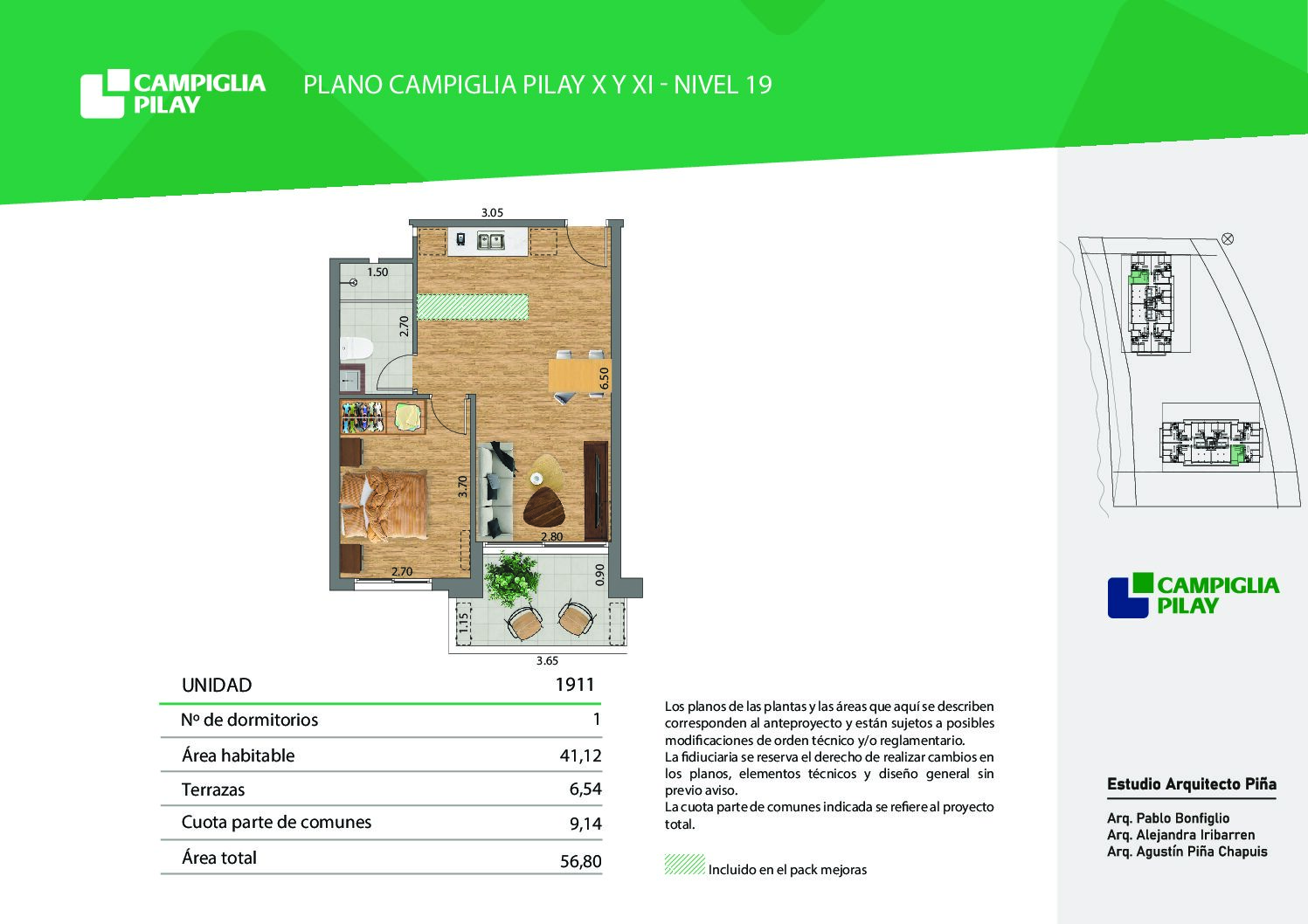 CAMPIGLIA PILAY

PLANO CAMPIGLIA PILAY X Y XI - NIVEL 19

3.05
1.50
2.70
6.50
3.70
2.80
2.70
0.90
1.15
3.65

| UNIDAD | 1911 |
|---|---|
| Nº de dormitorios | 1 |
| Área habitable | 41,12 |
| Terrazas | 6,54 |
| Cuota parte de comunes | 9,14 |
| Área total | 56,80 |

Los planos de las plantas y las áreas que aquí se describen corresponden al anteproyecto y están sujetos a posibles modificaciones de orden técnico y/o reglamentario.
La fiduciaria se reserva el derecho de realizar cambios en los planos, elementos técnicos y diseño general sin previo aviso.
La cuota parte de comunes indicada se refiere al proyecto total.

Incluido en el pack mejoras

CAMPIGLIA PILAY

Estudio Arquitecto Piña

Arq. Pablo Bonfiglio
Arq. Alejandra Iribarren
Arq. Agustín Piña Chapuis